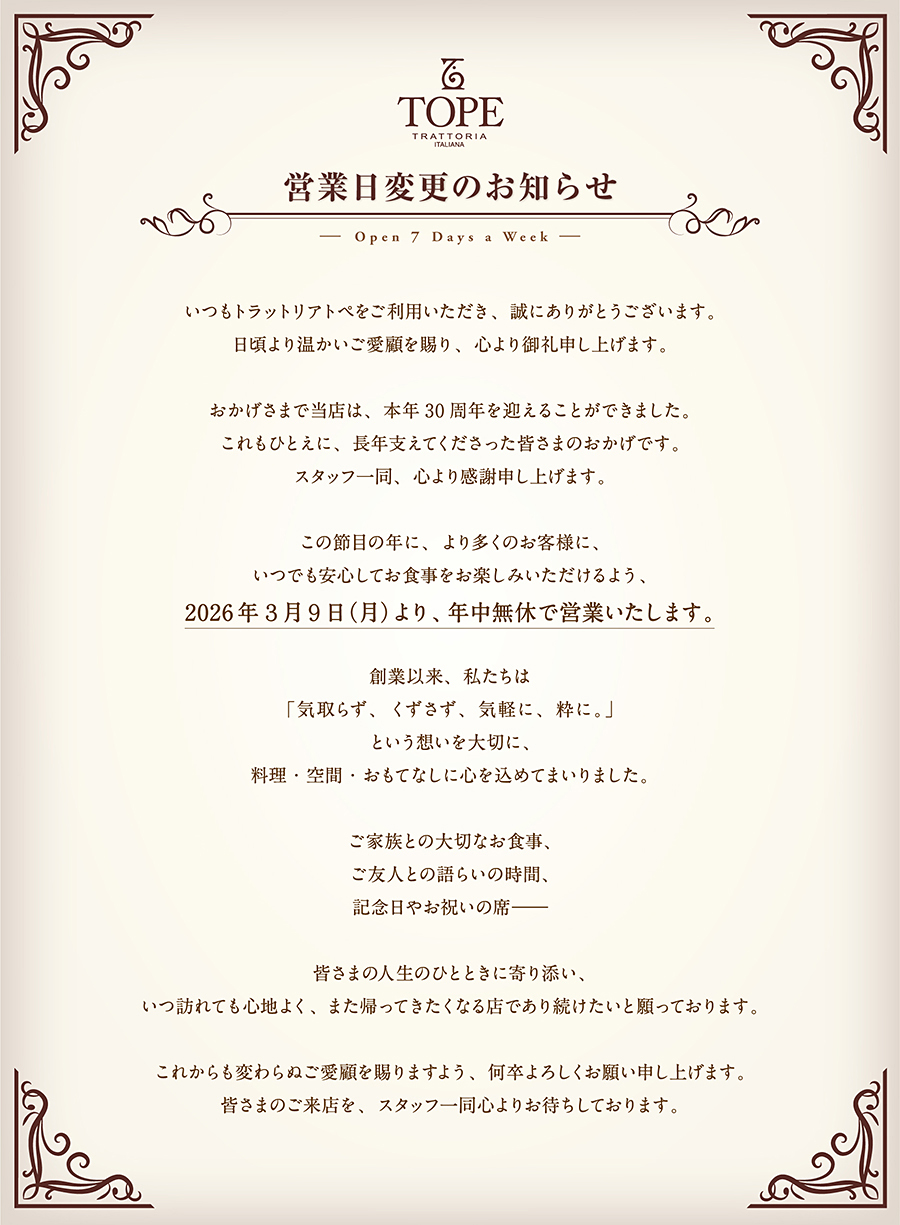 TOPE
TRATTORIA
ITALIANA

営業日変更のお知らせ

— Open 7 Days a Week —

いつもトラットリアトペをご利用いただき、誠にありがとうございます。
日頃より温かいご愛顧を賜り、心より御礼申し上げます。

おかげさまで当店は、本年30周年を迎えることができました。
これもひとえに、長年支えてくださった皆さまのおかげです。
スタッフ一同、心より感謝申し上げます。

この節目の年に、より多くのお客様に、
いつでも安心してお食事をお楽しみいただけるよう、
2026年3月9日(月)より、年中無休で営業いたします。

創業以来、私たちは
「気取らず、くずさず、気軽に、粋に。」
という想いを大切に、
料理・空間・おもてなしに心を込めてまいりました。

ご家族との大切なお食事、
ご友人との語らいの時間、
記念日やお祝いの席——

皆さまの人生のひとときに寄り添い、
いつ訪れても心地よく、また帰ってきたくなる店であり続けたいと願っております。

これからも変わらぬご愛顧を賜りますよう、何卒よろしくお願い申し上げます。
皆さまのご来店を、スタッフ一同心よりお待ちしております。